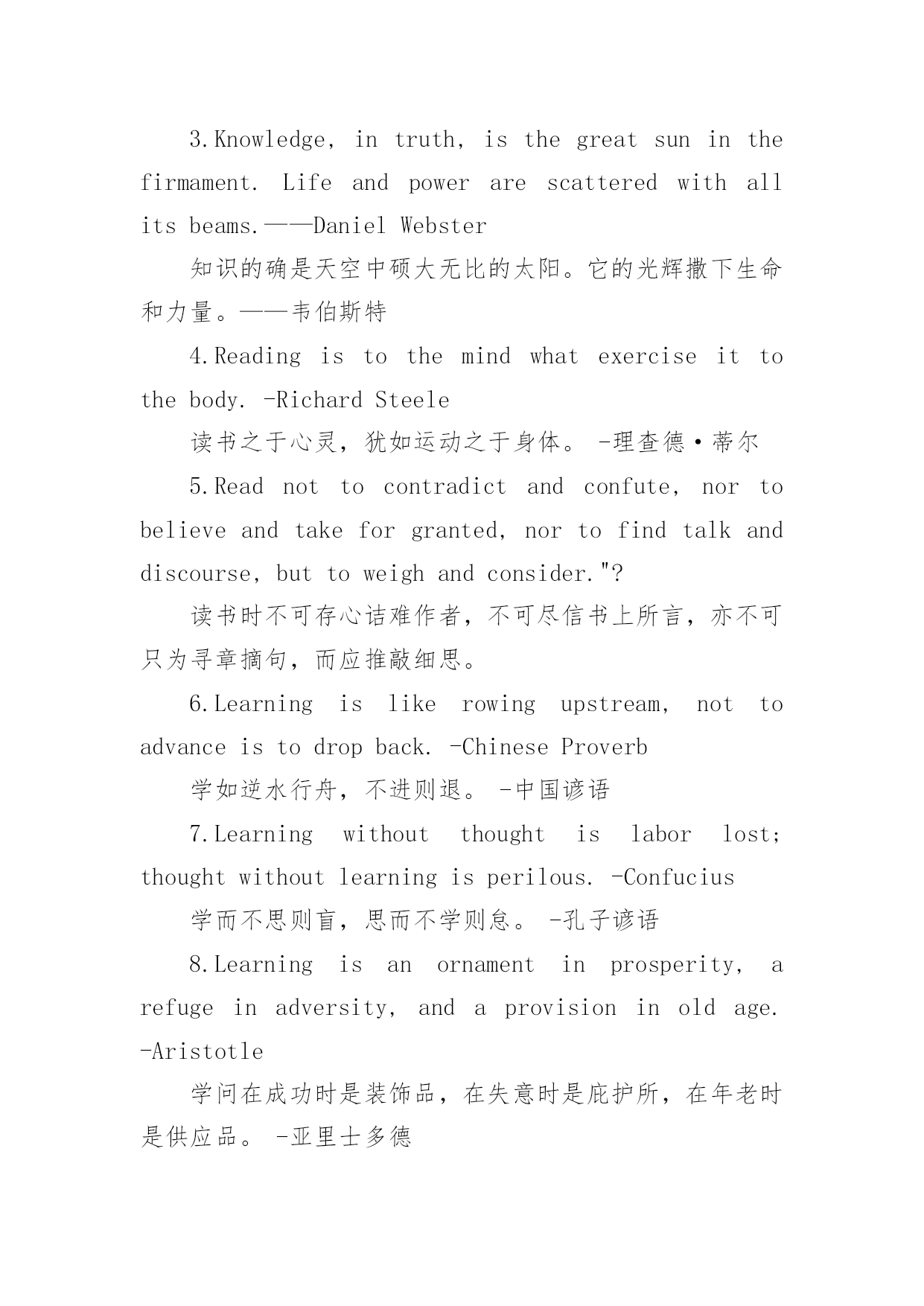 3.Knowledge, in truth, is the great sun in the firmament. Life and power are scattered with all its beams.——Daniel Webster

知识的确是天空中硕大无比的太阳。它的光辉撒下生命和力量。——韦伯斯特

4.Reading is to the mind what exercise it to the body. -Richard Steele

读书之于心灵，犹如运动之于身体。 -理查德·蒂尔

5.Read not to contradict and confute, nor to believe and take for granted, nor to find talk and discourse, but to weigh and consider."?

读书时不可存心诘难作者，不可尽信书上所言，亦不可只为寻章摘句，而应推敲细思。

6.Learning is like rowing upstream, not to advance is to drop back. -Chinese Proverb

学如逆水行舟，不进则退。 -中国谚语

7.Learning without thought is labor lost; thought without learning is perilous. -Confucius

学而不思则盲，思而不学则怠。 -孔子谚语

8.Learning is an ornament in prosperity, a refuge in adversity, and a provision in old age. -Aristotle

学问在成功时是装饰品，在失意时是庇护所，在年老时是供应品。 -亚里士多德